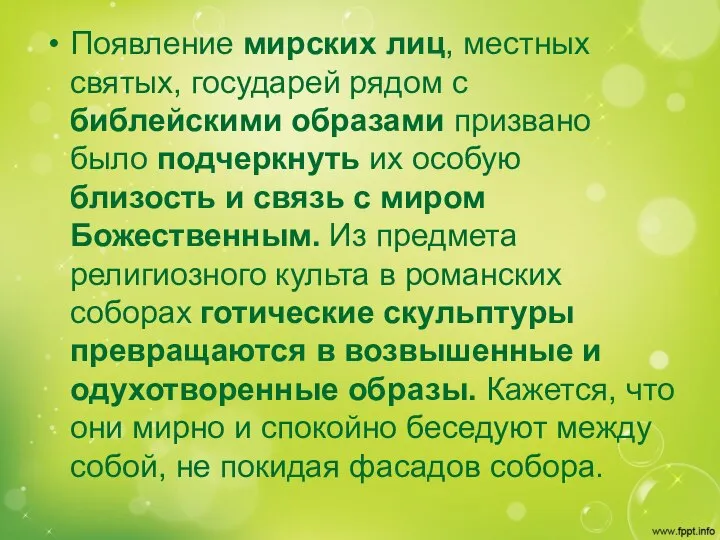 • Появление мирских лиц, местных святых, государей рядом с библейскими образами призвано было подчеркнуть их особую близость и связь с миром Божественным. Из предмета религиозного культа в романских соборах готические скульптуры превращаются в возвышенные и одухотворенные образы. Кажется, что они мирно и спокойно беседуют между собой, не покидая фасадов собора.

www.fppt.info